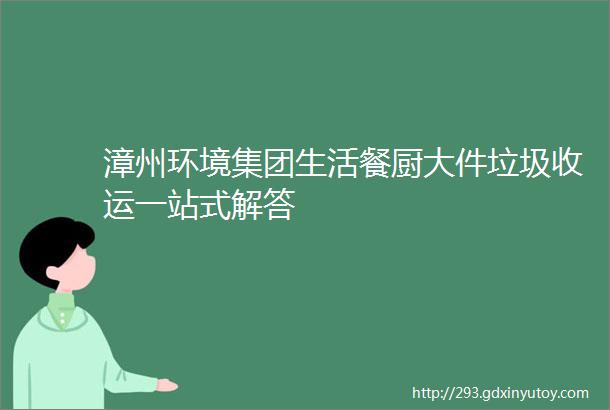 漳州环境集团生活餐厨大件垃圾收运一站式解答

http://293.gdxinyutoy.com